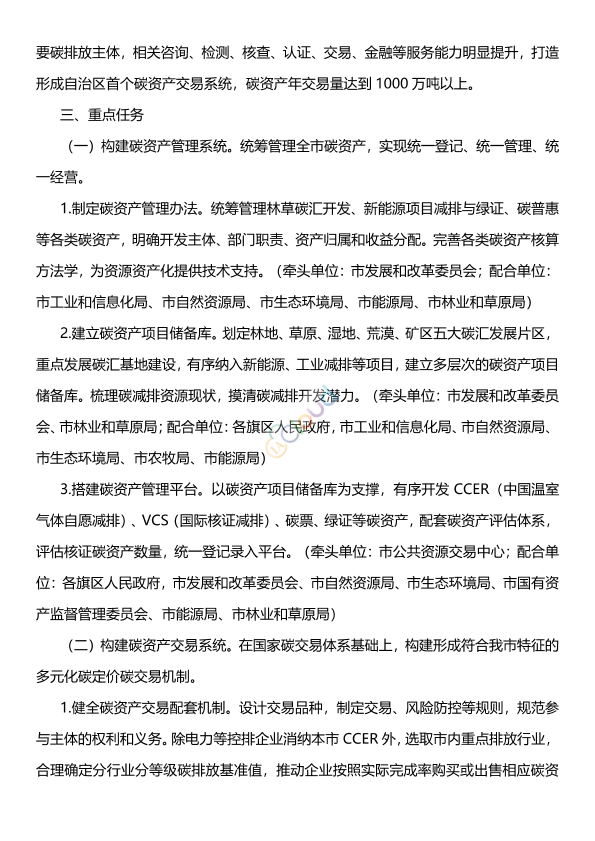 要碳排放主体，相关咨询、检测、核查、认证、交易、金融等服务能力明显提升，打造形成自治区首个碳资产交易系统，碳资产年交易量达到 1000 万吨以上。

三、重点任务

（一）构建碳资产管理系统。统筹管理全市碳资产，实现统一登记、统一管理、统一经营。

1.制定碳资产管理办法。统筹管理林草碳汇开发、新能源项目减排与绿证、碳普惠等各类碳资产，明确开发主体、部门职责、资产归属和收益分配。完善各类碳资产核算方法学，为资源资产化提供技术支持。（牵头单位：市发展和改革委员会；配合单位：市工业和信息化局、市自然资源局、市生态环境局、市能源局、市林业和草原局）

2.建立碳资产项目储备库。划定林地、草原、湿地、荒漠、矿区五大碳汇发展片区，重点发展碳汇基地建设，有序纳入新能源、工业减排等项目，建立多层次的碳资产项目储备库。梳理碳减排资源现状，摸清碳减排开发潜力。（牵头单位：市发展和改革委员会、市林业和草原局；配合单位：各旗区人民政府，市工业和信息化局、市自然资源局、市生态环境局、市农牧局、市能源局）

3.搭建碳资产管理平台。以碳资产项目储备库为支撑，有序开发 CCER（中国温室气体自愿减排）、VCS（国际核证减排）、碳票、绿证等碳资产，配套碳资产评估体系，评估核证碳资产数量，统一登记录入平台。（牵头单位：市公共资源交易中心；配合单位：各旗区人民政府，市发展和改革委员会、市自然资源局、市生态环境局、市国有资产监督管理委员会、市能源局、市林业和草原局）

（二）构建碳资产交易系统。在国家碳交易体系基础上，构建形成符合我市特征的多元化碳定价碳交易机制。

1.健全碳资产交易配套机制。设计交易品种，制定交易、风险防控等规则，规范参与主体的权利和义务。除电力等控排企业消纳本市 CCER 外，选取市内重点排放行业，合理确定分行业分等级碳排放基准值，推动企业按照实际完成率购买或出售相应碳资